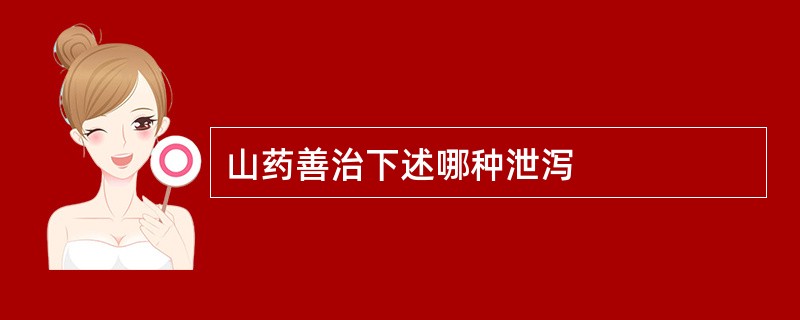 山药善治下述哪种泄泻